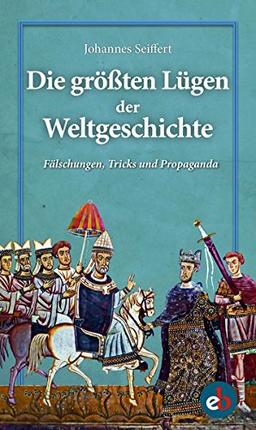 Johannes Seiffert

Die größten Lügen der Weltgeschichte

Fälschungen, Tricks und Propaganda

eb